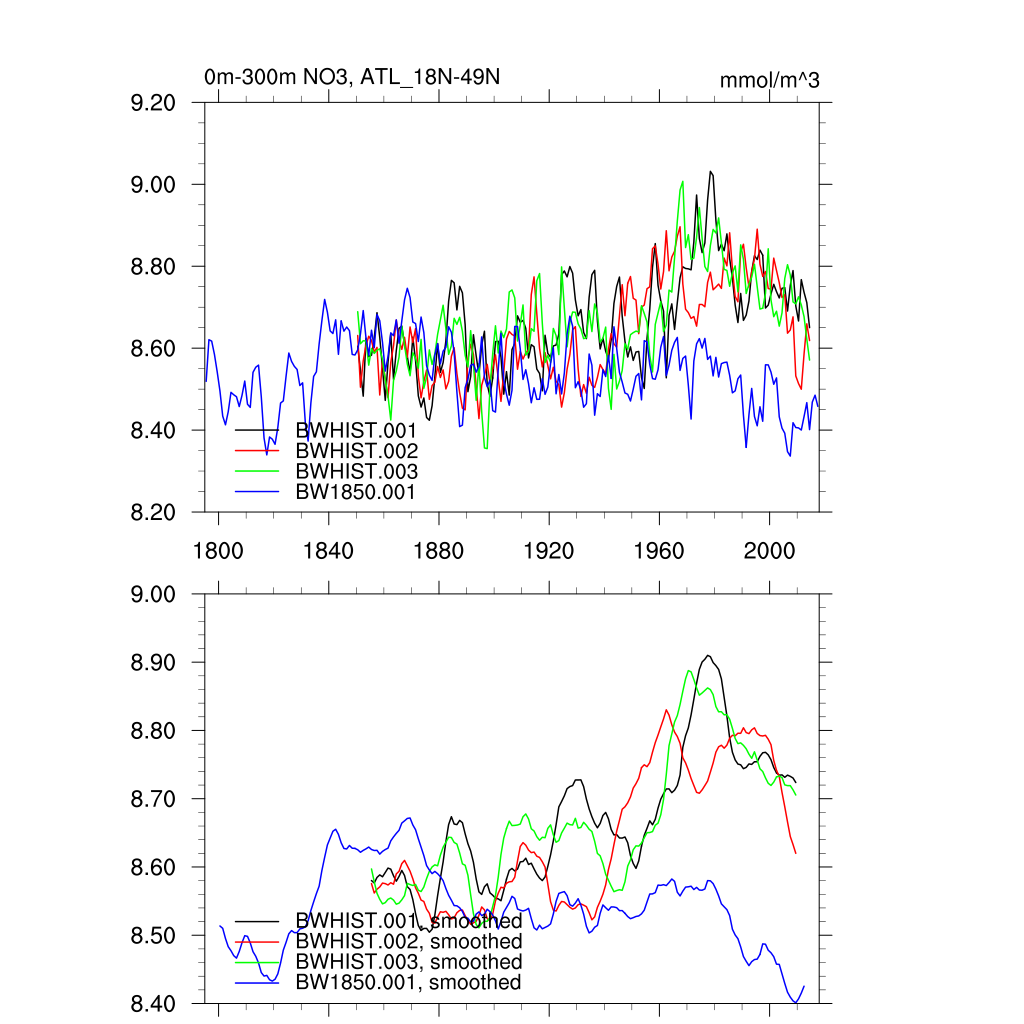 0m-300m NO3, ATL_18N-49N

mmol/m^3

9.20
9.00
8.80
8.60
8.40
8.20

BWHIST.001
BWHIST.002
BWHIST.003
BW1850.001

1800
1840
1880
1920
1960
2000

9.00
8.90
8.80
8.70
8.60
8.50
8.40

BWHIST.001, smoothed
BWHIST.002, smoothed
BWHIST.003, smoothed
BW1850.001, smoothed